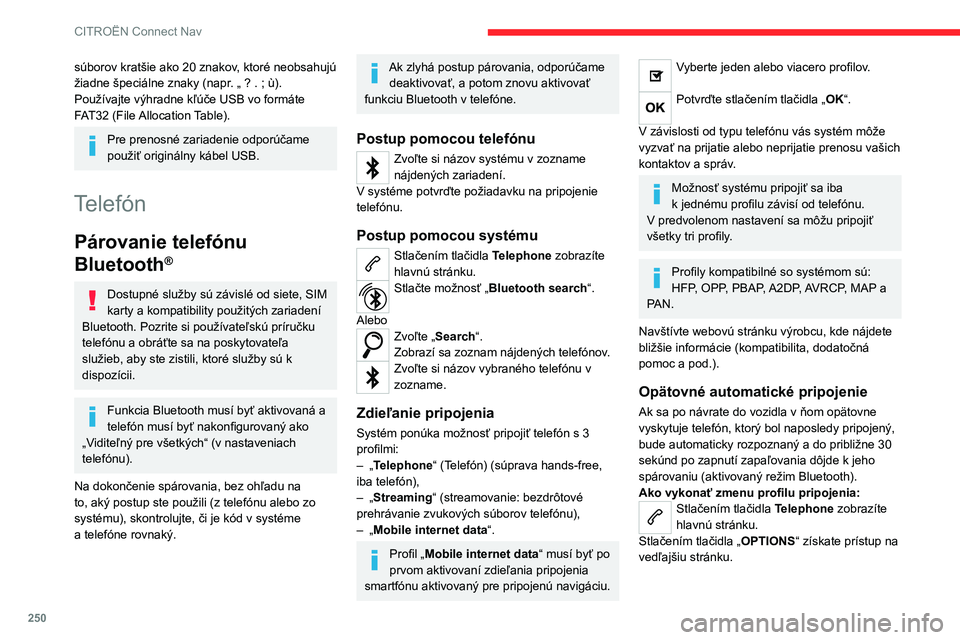 CITROËN Connect Nav

súborov kratšie ako 20 znakov, ktoré neobsahujú žiadne špeciálne znaky (napr. „ ? . ; ù). Používajte výhradne kľúče USB vo formáte FAT32 (File Allocation Table).

Pre prenosné zariadenie odporúčame použiť originálny kábel USB.

Telefón

Párovanie telefónu Bluetooth®

Dostupné služby sú závislé od siete, SIM karty a kompatibility použitých zariadení Bluetooth. Pozrite si používateľskú príručku telefónu a obráťte sa na poskytovateľa služieb, aby ste zistili, ktoré služby sú k dispozícii.

Funkcia Bluetooth musí byť aktivovaná a telefón musí byť nakonfigurovaný ako „Viditeľný pre všetkých“ (v nastaveniach telefónu).

Na dokončenie spárovania, bez ohľadu na to, aký postup ste použili (z telefónu alebo zo systému), skontrolujte, či je kód v systéme a telefóne rovnaký.

Ak zlyhá postup párovania, odporúčame deaktivovať, a potom znovu aktivovať funkciu Bluetooth v telefóne.

Postup pomocou telefónu

Zvoľte si názov systému v zozname nájdených zariadení.
V systéme potvrďte požiadavku na pripojenie telefónu.

Postup pomocou systému

Stlačením tlačidla Telephone zobrazíte hlavnú stránku.
Stlačte možnosť „Bluetooth search“.
Alebo
Zvoľte „Search“.
Zobrazí sa zoznam nájdených telefónov.
Zvoľte si názov vybraného telefónu v zozname.

Zdieľanie pripojenia

Systém ponúka možnosť pripojiť telefón s 3 profilmi:
– „Telephone“ (Telefón) (súprava hands-free, iba telefón),
– „Streaming“ (streamovanie: bezdrôtové prehrávanie zvukových súborov telefónu),
– „Mobile internet data“.

Profil „Mobile internet data“ musí byť po prvom aktivovaní zdieľania pripojenia smartfónu aktivovaný pre pripojenú navigáciu.

Vyberte jeden alebo viacero profilov.

OK Potvrďte stlačením tlačidla „OK“.

V závislosti od typu telefónu vás systém môže vyzvať na prijatie alebo neprijatie prenosu vašich kontaktov a správ.

Možnosť systému pripojiť sa iba k jednému profilu závisí od telefónu. V predvolenom nastavení sa môžu pripojiť všetky tri profily.

Profily kompatibilné so systémom sú: HFP, OPP, PBAP, A2DP, AVRCP, MAP a PAN.

Navštívte webovú stránku výrobcu, kde nájdete bližšie informácie (kompatibilita, dodatočná pomoc a pod.).

Opätovné automatické pripojenie

Ak sa po návrate do vozidla v ňom opätovne vyskytuje telefón, ktorý bol naposledy pripojený, bude automaticky rozpoznaný a do približne 30 sekúnd po zapnutí zapaľovania dôjde k jeho spárovaniu (aktivovaný režim Bluetooth).
Ako vykonať zmenu profilu pripojenia:
Stlačením tlačidla Telephone zobrazíte hlavnú stránku.
Stlačením tlačidla „OPTIONS“ získate prístup na vedľajšiu stránku.

250

carmanualsonline.info